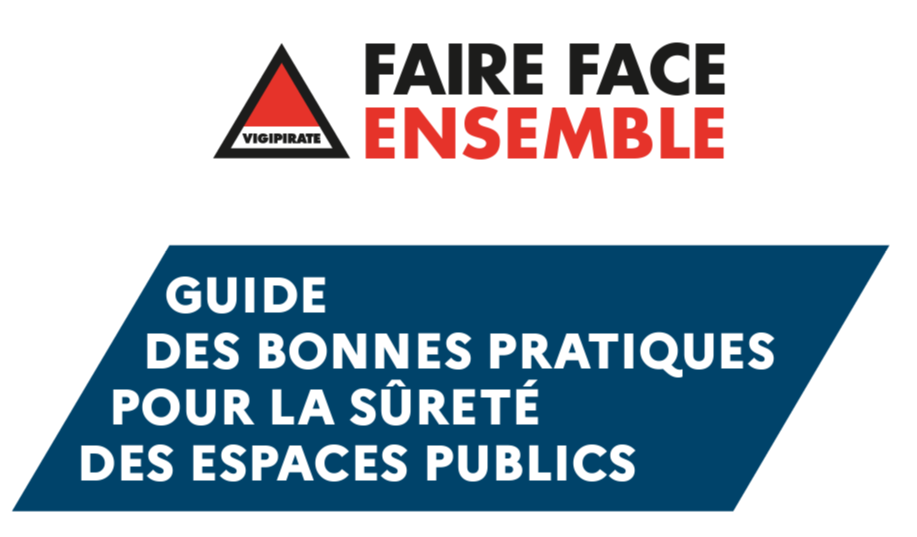 VIGIPIRATE
FAIRE FACE
ENSEMBLE

GUIDE
DES BONNES PRATIQUES
POUR LA SÛRETÉ
DES ESPACES PUBLICS